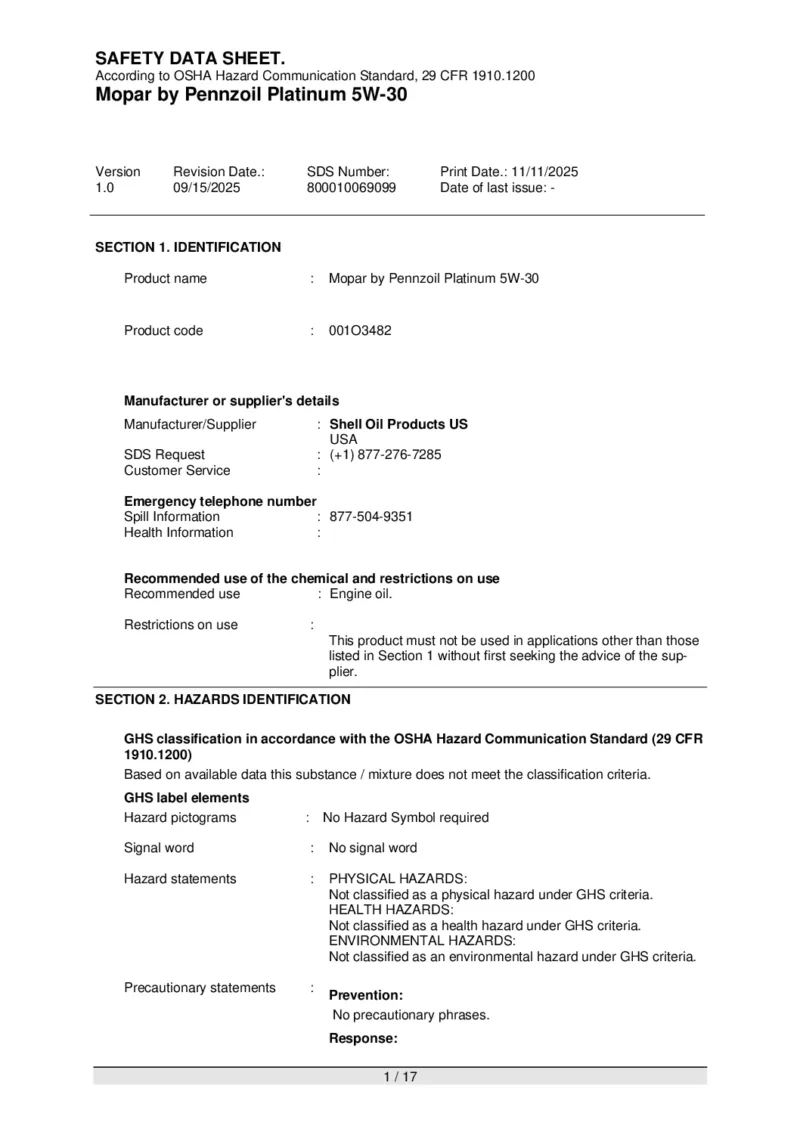 SAFETY DATA SHEET.
According to OSHA Hazard Communication Standard, 29 CFR 1910.1200
Mopar by Pennzoil Platinum 5W-30

Version
1.0

Revision Date.:
09/15/2025

SDS Number:
800010069099

Print Date.: 11/11/2025
Date of last issue: -

SECTION 1. IDENTIFICATION

Product name : Mopar by Pennzoil Platinum 5W-30

Product code : 001O3482

Manufacturer or supplier's details
Manufacturer/Supplier : Shell Oil Products US
USA
SDS Request : (+1) 877-276-7285
Customer Service :

Emergency telephone number
Spill Information : 877-504-9351
Health Information :

Recommended use of the chemical and restrictions on use
Recommended use : Engine oil.

Restrictions on use : This product must not be used in applications other than those listed in Section 1 without first seeking the advice of the supplier.

SECTION 2. HAZARDS IDENTIFICATION

GHS classification in accordance with the OSHA Hazard Communication Standard (29 CFR 1910.1200)
Based on available data this substance / mixture does not meet the classification criteria.

GHS label elements
Hazard pictograms : No Hazard Symbol required

Signal word : No signal word

Hazard statements : PHYSICAL HAZARDS:
Not classified as a physical hazard under GHS criteria.
HEALTH HAZARDS:
Not classified as a health hazard under GHS criteria.
ENVIRONMENTAL HAZARDS:
Not classified as an environmental hazard under GHS criteria.

Precautionary statements : Prevention:
No precautionary phrases.
Response:

1 / 17